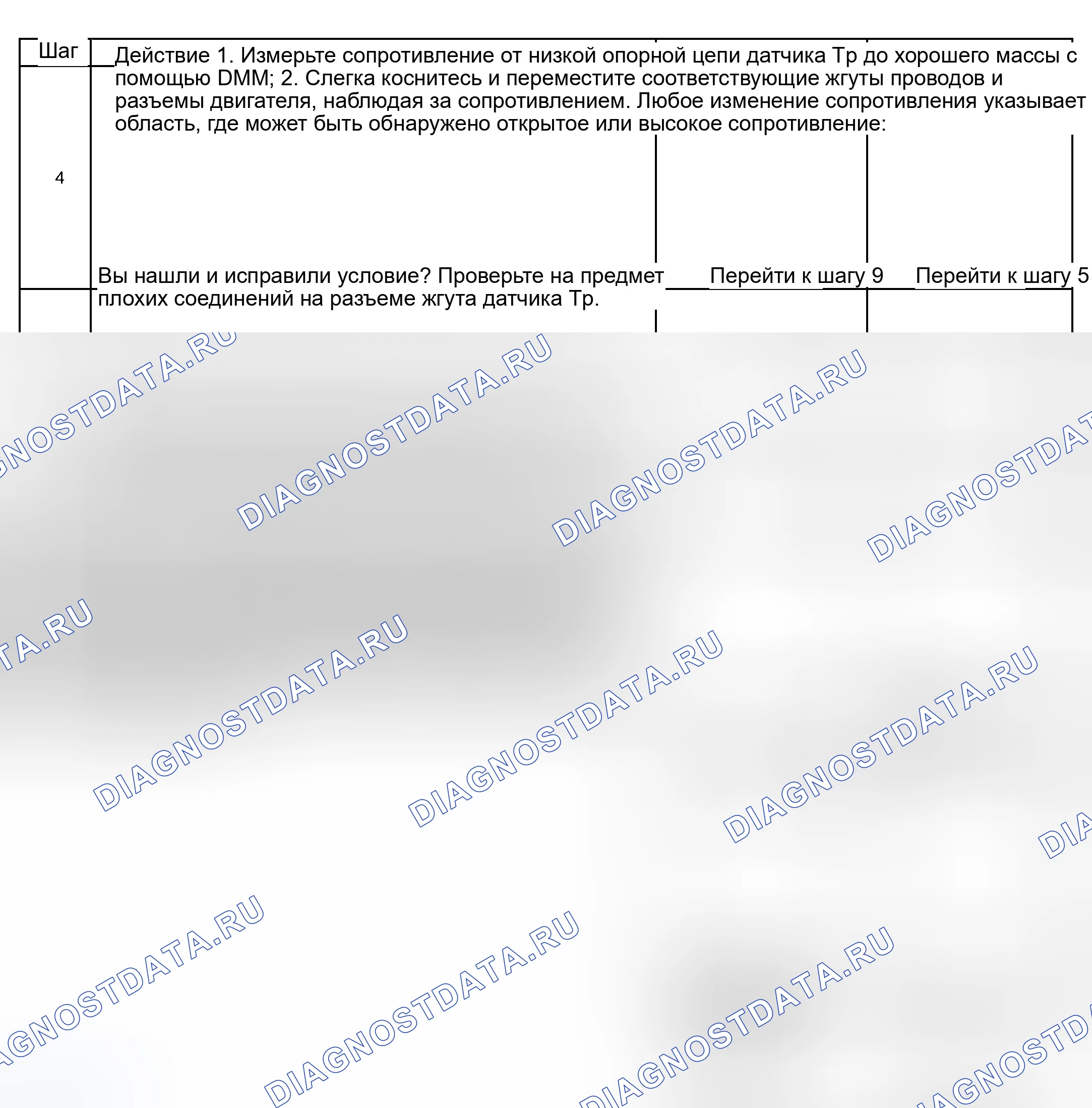 Шаг

Действие 1. Измерьте сопротивление от низкой опорной цепи датчика Тр до хорошего массы с помощью DMM; 2. Слегка коснитесь и переместите соответствующие жгуты проводов и разъемы двигателя, наблюдая за сопротивлением. Любое изменение сопротивления указывает область, где может быть обнаружено открытое или высокое сопротивление:

4

Вы нашли и исправили условие? Проверьте на предмет плохих соединений на разъеме жгута датчика Тр.

Перейти к шагу 9

Перейти к шагу 5

DIAGNOSTDATA.RU